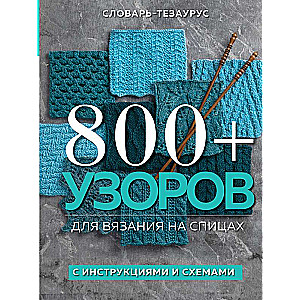 СЛОВАРЬ-ТЕЗАУРУС

800+

УЗОРОВ

ДЛЯ ВЯЗАНИЯ НА СПИЦАХ

С ИНСТРУКЦИЯМИ И СХЕМАМИ